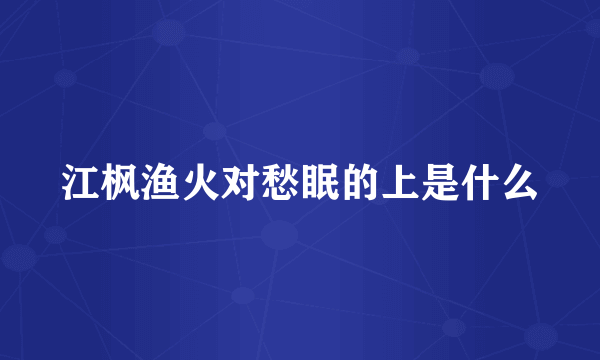 江枫渔火对愁眠的上是什么